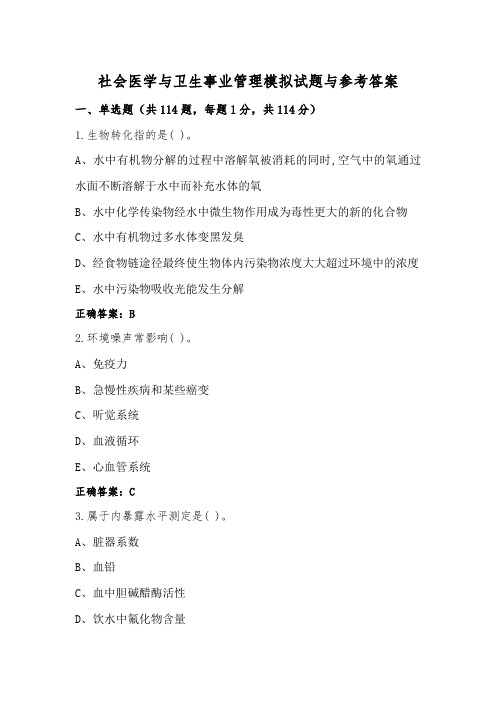 社会医学与卫生事业管理模拟试题与参考答案

一、单选题（共114题，每题1分，共114分）

1.生物转化指的是( )。

A、水中有机物分解的过程中溶解氧被消耗的同时,空气中的氧通过水面不断溶解于水中而补充水体的氧

B、水中化学传染物经水中微生物作用成为毒性更大的新的化合物

C、水中有机物过多水体变黑发臭

D、经食物链途径最终使生物体内污染物浓度大大超过环境中的浓度

E、水中污染物吸收光能发生分解

正确答案：B

2.环境噪声常影响( )。

A、免疫力

B、急慢性疾病和某些癌变

C、听觉系统

D、血液循环

E、心血管系统

正确答案：C

3.属于内暴露水平测定是( )。

A、脏器系数

B、血铅

C、血中胆碱醋酶活性

D、饮水中氟化物含量